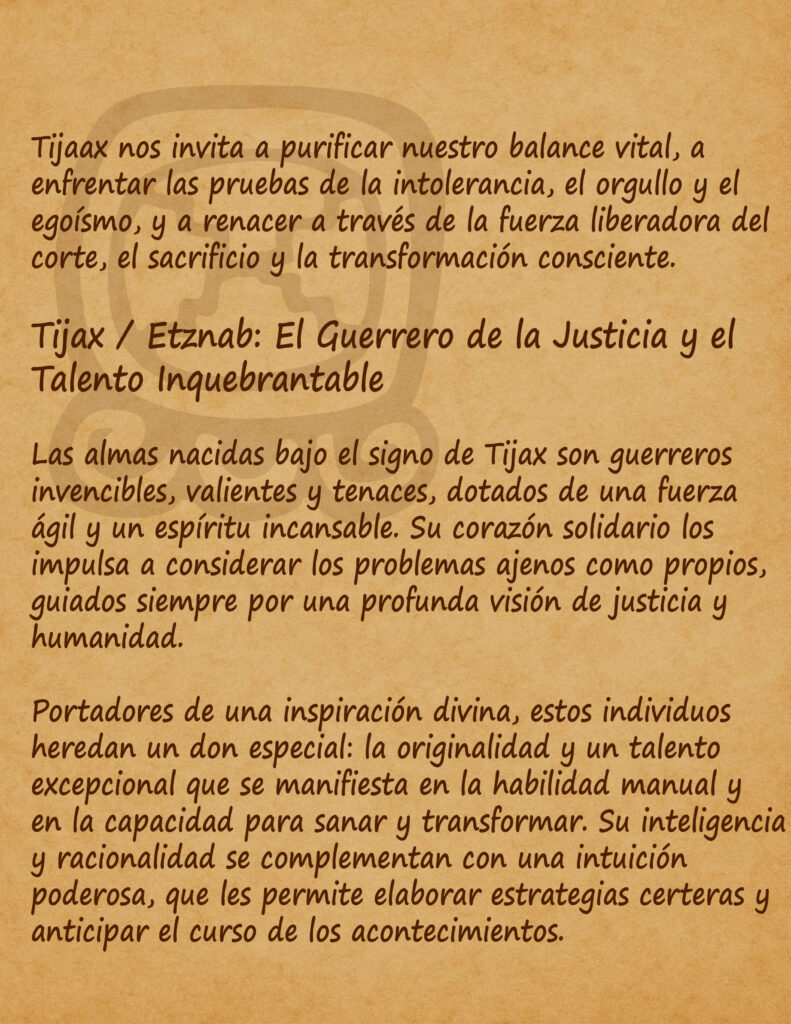 Tijaax nos invita a purificar nuestro balance vital, a enfrentar las pruebas de la intolerancia, el orgullo y el egoísmo, y a renacer a través de la fuerza liberadora del corte, el sacrificio y la transformación consciente.

Tijax / Etznab: El Guerrero de la Justicia y el Talento Inquebrantable

Las almas nacidas bajo el signo de Tijax son guerreros invencibles, valientes y tenaces, dotados de una fuerza ágil y un espíritu incansable. Su corazón solidario los impulsa a considerar los problemas ajenos como propios, guiados siempre por una profunda visión de justicia y humanidad.

Portadores de una inspiración divina, estos individuos heredan un don especial: la originalidad y un talento excepcional que se manifiesta en la habilidad manual y en la capacidad para sanar y transformar. Su inteligencia y racionalidad se complementan con una intuición poderosa, que les permite elaborar estrategias certeras y anticipar el curso de los acontecimientos.